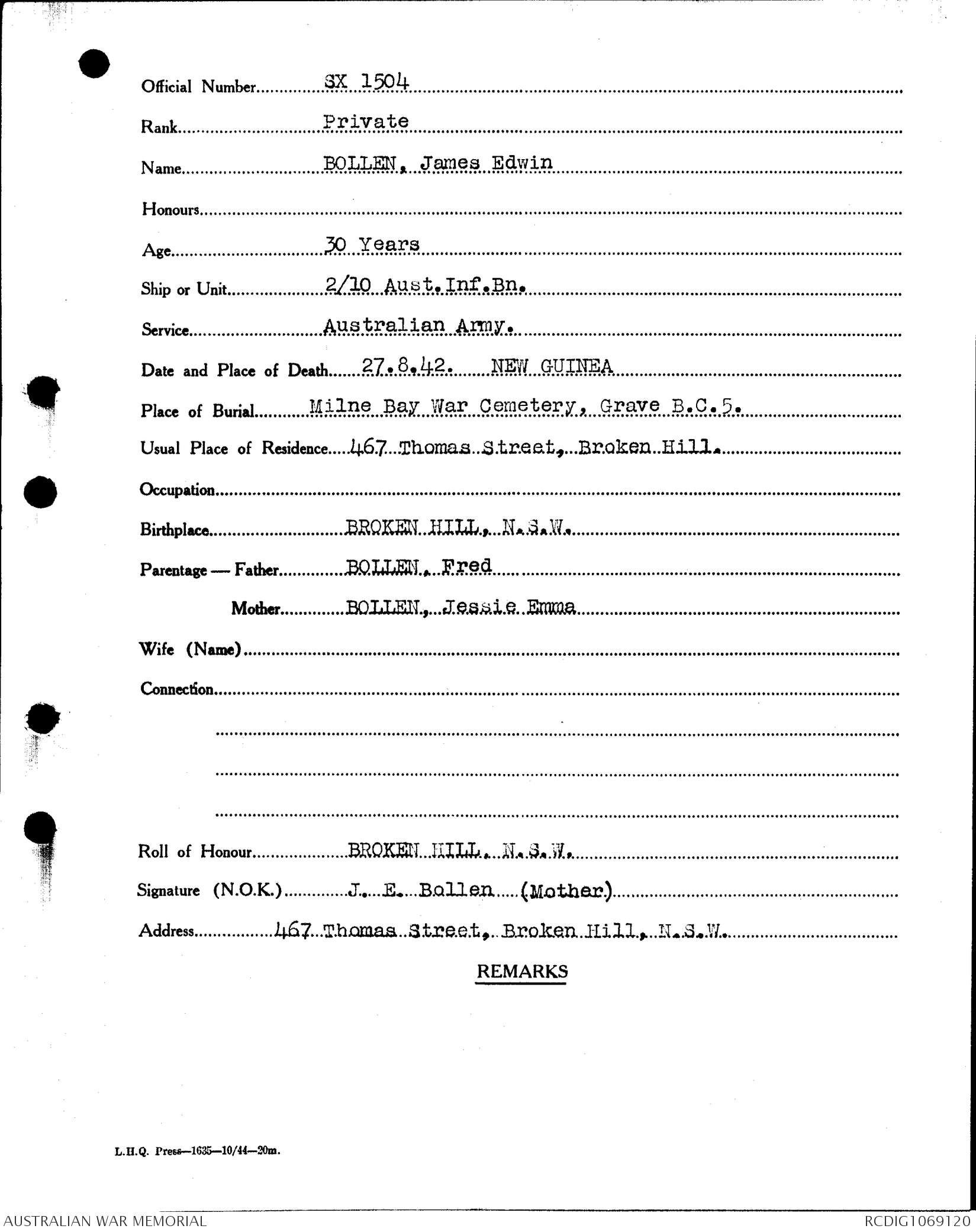 Official Number SX 1504

Rank Private

Name BOLLEN, James Edwin

Honours

Age 30 Years

Ship or Unit 2/10 Aust.Inf.Bn.

Service Australian Army.

Date and Place of Death 27.8.42. NEW GUINEA

Place of Burial Milne Bay War Cemetery, Grave B.C.5.

Usual Place of Residence 467 Thomas Street, Broken Hill.

Occupation

Birthplace BROKEN HILL, N.S.W.

Parentage — Father BOLLEN, Fred

Mother BOLLEN, Jessie Emma

Wife (Name)

Connection

Roll of Honour BROKEN HILL, N.S.W.

Signature (N.O.K.) J. E. Bollen (Mother)

Address 467 Thomas Street, Broken Hill, N.S.W.

REMARKS

L.H.Q. Press—1635—10/44—20m.

AUSTRALIAN WAR MEMORIAL

RCDIG1069120